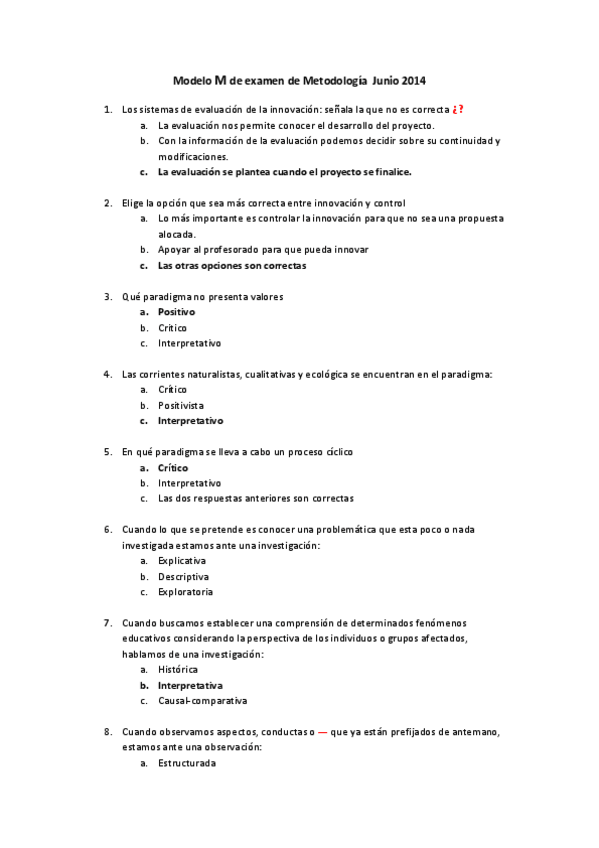 Modelo M de examen de Metodología Junio 2014

1. Los sistemas de evaluación de la innovación: señala la que no es correcta ¿?
a. La evaluación nos permite conocer el desarrollo del proyecto.
b. Con la información de la evaluación podemos decidir sobre su continuidad y modificaciones.
c. La evaluación se plantea cuando el proyecto se finalice.

2. Elige la opción que sea más correcta entre innovación y control
a. Lo más importante es controlar la innovación para que no sea una propuesta alocada.
b. Apoyar al profesorado para que pueda innovar
c. Las otras opciones son correctas

3. Qué paradigma no presenta valores
a. Positivo
b. Crítico
c. Interpretativo

4. Las corrientes naturalistas, cualitativas y ecológica se encuentran en el paradigma:
a. Crítico
b. Positivista
c. Interpretativo

5. En qué paradigma se lleva a cabo un proceso cíclico
a. Crítico
b. Interpretativo
c. Las dos respuestas anteriores son correctas

6. Cuando lo que se pretende es conocer una problemática que esta poco o nada investigada estamos ante una investigación:
a. Explicativa
b. Descriptiva
c. Exploratoria

7. Cuando buscamos establecer una comprensión de determinados fenómenos educativos considerando la perspectiva de los individuos o grupos afectados, hablamos de una investigación:
a. Histórica
b. Interpretativa
c. Causal-comparativa

8. Cuando observamos aspectos, conductas o — que ya están prefijados de antemano, estamos ante una observación:
a. Estructurada